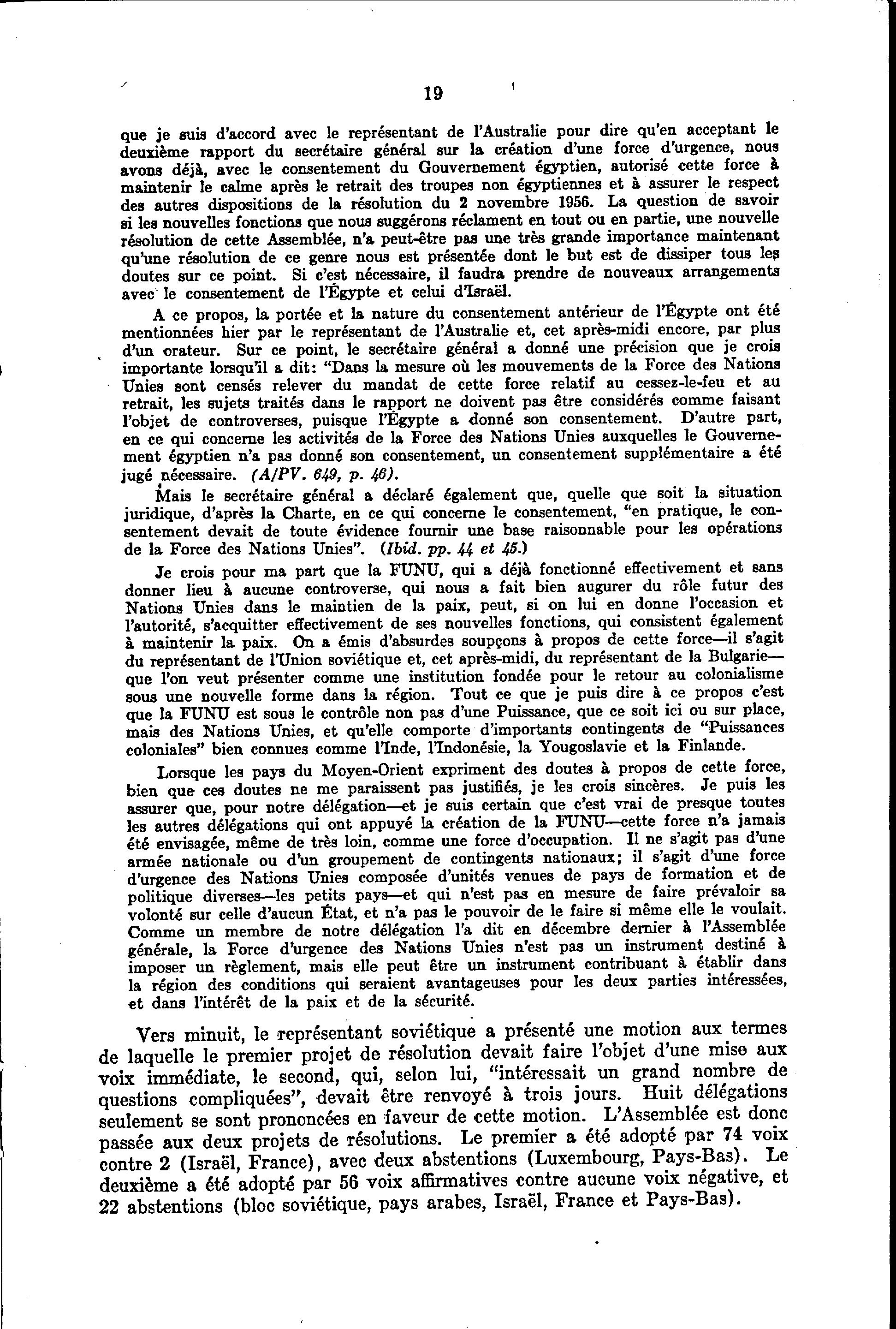 19

que je suis d'accord avec le représentant de l'Australie pour dire qu'en acceptant le deuxième rapport du secrétaire général sur la création d'une force d'urgence, nous avons déjà, avec le consentement du Gouvernement égyptien, autorisé cette force à maintenir le calme après le retrait des troupes non égyptiennes et à assurer le respect des autres dispositions de la résolution du 2 novembre 1956. La question de savoir si les nouvelles fonctions que nous suggérons réclament en tout ou en partie, une nouvelle résolution de cette Assemblée, n'a peut-être pas une très grande importance maintenant qu'une résolution de ce genre nous est présentée dont le but est de dissiper tous les doutes sur ce point. Si c'est nécessaire, il faudra prendre de nouveaux arrangements avec le consentement de l'Égypte et celui d'Israël.

A ce propos, la portée et la nature du consentement antérieur de l'Égypte ont été mentionnées hier par le représentant de l'Australie et, cet après-midi encore, par plus d'un orateur. Sur ce point, le secrétaire général a donné une précision que je crois importante lorsqu'il a dit: "Dans la mesure où les mouvements de la Force des Nations Unies sont censés relever du mandat de cette force relatif au cessez-le-feu et au retrait, les sujets traités dans le rapport ne doivent pas être considérés comme faisant l'objet de controverses, puisque l'Égypte a donné son consentement. D'autre part, en ce qui concerne les activités de la Force des Nations Unies auxquelles le Gouvernement égyptien n'a pas donné son consentement, un consentement supplémentaire a été jugé nécessaire. (A/PV. 649, p. 46).

Mais le secrétaire général a déclaré également que, quelle que soit la situation juridique, d'après la Charte, en ce qui concerne le consentement, "en pratique, le consentement devait de toute évidence fournir une base raisonnable pour les opérations de la Force des Nations Unies". (Ibid. pp. 44 et 45.)

Je crois pour ma part que la FUNU, qui a déjà fonctionné effectivement et sans donner lieu à aucune controverse, qui nous a fait bien augurer du rôle futur des Nations Unies dans le maintien de la paix, peut, si on lui en donne l'occasion et l'autorité, s'acquitter effectivement de ses nouvelles fonctions, qui consistent également à maintenir la paix. On a émis d'absurdes soupçons à propos de cette force—il s'agit du représentant de l'Union soviétique et, cet après-midi, du représentant de la Bulgarie—que l'on veut présenter comme une institution fondée pour le retour au colonialisme sous une nouvelle forme dans la région. Tout ce que je puis dire à ce propos c'est que la FUNU est sous le contrôle non pas d'une Puissance, que ce soit ici ou sur place, mais des Nations Unies, et qu'elle comporte d'importants contingents de "Puissances coloniales" bien connues comme l'Inde, l'Indonésie, la Yougoslavie et la Finlande.

Lorsque les pays du Moyen-Orient expriment des doutes à propos de cette force, bien que ces doutes ne me paraissent pas justifiés, je les crois sincères. Je puis les assurer que, pour notre délégation—et je suis certain que c'est vrai de presque toutes les autres délégations qui ont appuyé la création de la FUNU—cette force n'a jamais été envisagée, même de très loin, comme une force d'occupation. Il ne s'agit pas d'une armée nationale ou d'un groupement de contingents nationaux; il s'agit d'une force d'urgence des Nations Unies composée d'unités venues de pays de formation et de politique diverses—les petits pays—et qui n'est pas en mesure de faire prévaloir sa volonté sur celle d'aucun État, et n'a pas le pouvoir de le faire si même elle le voulait. Comme un membre de notre délégation l'a dit en décembre dernier à l'Assemblée générale, la Force d'urgence des Nations Unies n'est pas un instrument destiné à imposer un règlement, mais elle peut être un instrument contribuant à établir dans la région des conditions qui seraient avantageuses pour les deux parties intéressées, et dans l'intérêt de la paix et de la sécurité.

Vers minuit, le représentant soviétique a présenté une motion aux termes de laquelle le premier projet de résolution devait faire l'objet d'une mise aux voix immédiate, le second, qui, selon lui, "intéressait un grand nombre de questions compliquées", devait être renvoyé à trois jours. Huit délégations seulement se sont prononcées en faveur de cette motion. L'Assemblée est donc passée aux deux projets de résolutions. Le premier a été adopté par 74 voix contre 2 (Israël, France), avec deux abstentions (Luxembourg, Pays-Bas). Le deuxième a été adopté par 56 voix affirmatives contre aucune voix négative, et 22 abstentions (bloc soviétique, pays arabes, Israël, France et Pays-Bas).